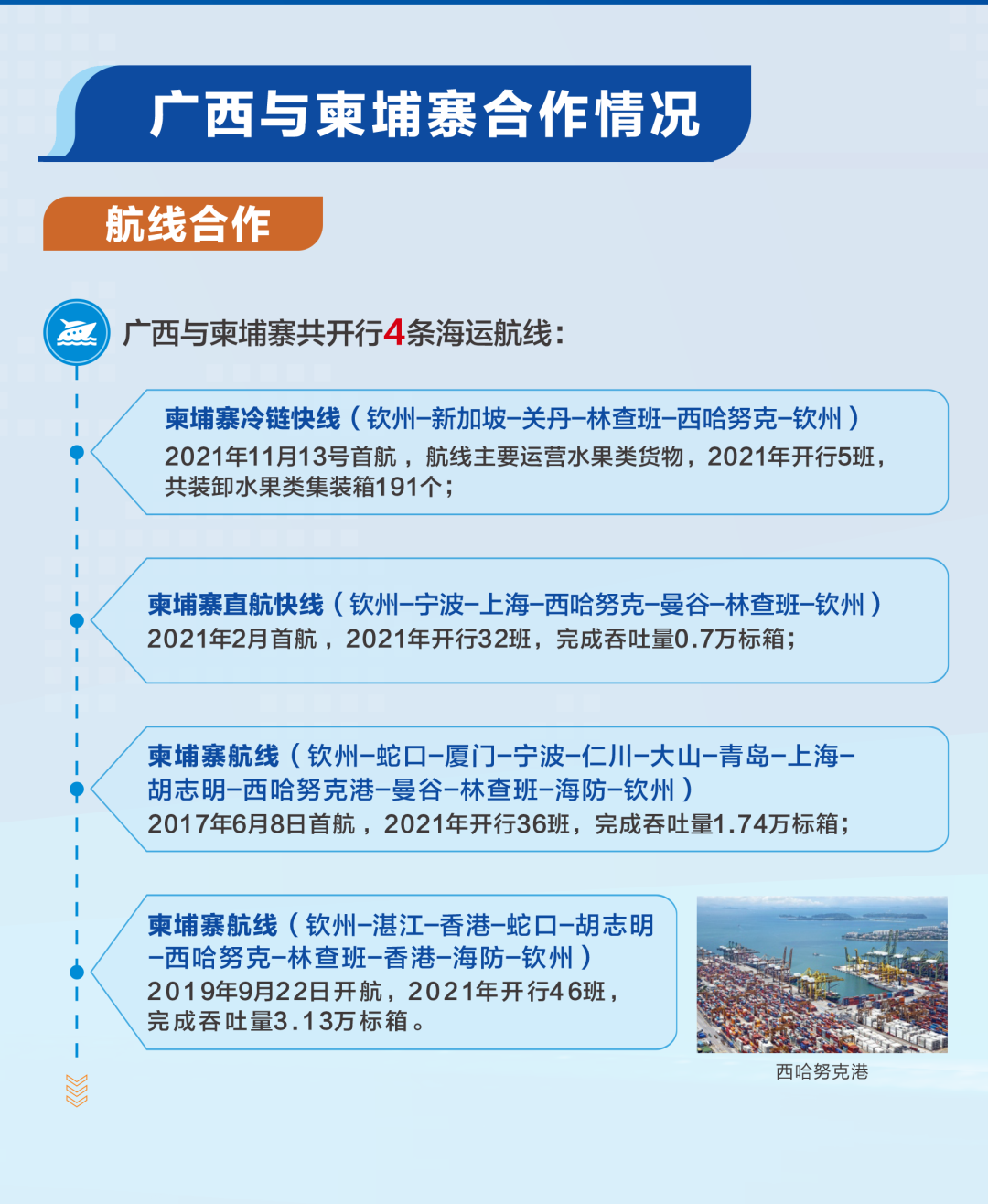 广西与柬埔寨合作情况

航线合作

广西与柬埔寨共开行4条海运航线：

柬埔寨冷链快线（钦州–新加坡–关丹–林查班–西哈努克–钦州）
2021年11月13号首航，航线主要运营水果类货物，2021年开行5班，共装卸水果类集装箱191个；

柬埔寨直航快线（钦州–宁波–上海–西哈努克–曼谷–林查班–钦州）
2021年2月首航，2021年开行32班，完成吞吐量0.7万标箱；

柬埔寨航线（钦州–蛇口–厦门–宁波–仁川–大山–青岛–上海–胡志明–西哈努克港–曼谷–林查班–海防–钦州）
2017年6月8日首航，2021年开行36班，完成吞吐量1.74万标箱；

柬埔寨航线（钦州–湛江–香港–蛇口–胡志明–西哈努克–林查班–香港–海防–钦州）
2019年9月22日开航，2021年开行46班，完成吞吐量3.13万标箱。

西哈努克港